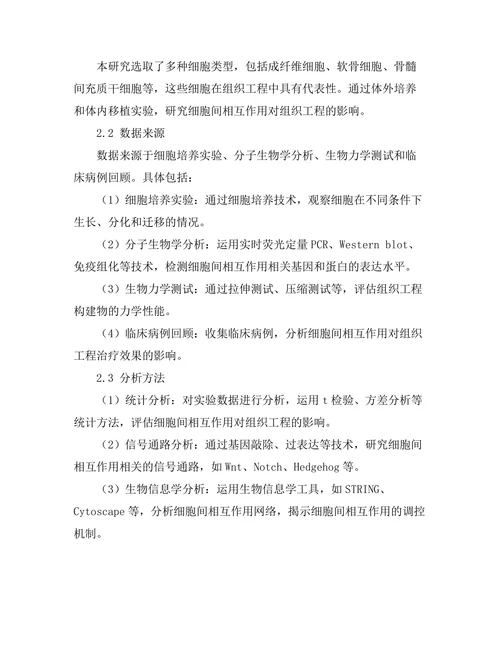 本研究选取了多种细胞类型，包括成纤维细胞、软骨细胞、骨髓间充质干细胞等，这些细胞在组织工程中具有代表性。通过体外培养和体内移植实验，研究细胞间相互作用对组织工程的影响。

2.2 数据来源

数据来源于细胞培养实验、分子生物学分析、生物力学测试和临床病例回顾。具体包括：

（1）细胞培养实验：通过细胞培养技术，观察细胞在不同条件下生长、分化和迁移的情况。

（2）分子生物学分析：运用实时荧光定量 PCR、Western blot、免疫组化等技术，检测细胞间相互作用相关基因和蛋白的表达水平。

（3）生物力学测试：通过拉伸测试、压缩测试等，评估组织工程构建物的力学性能。

（4）临床病例回顾：收集临床病例，分析细胞间相互作用对组织工程治疗效果的影响。

2.3 分析方法

（1）统计分析：对实验数据进行分析，运用 t 检验、方差分析等统计方法，评估细胞间相互作用对组织工程的影响。

（2）信号通路分析：通过基因敲除、过表达等技术，研究细胞间相互作用相关的信号通路，如 Wnt、Notch、Hedgehog 等。

（3）生物信息学分析：运用生物信息学工具，如 STRING、Cytoscape 等，分析细胞间相互作用网络，揭示细胞间相互作用的调控机制。